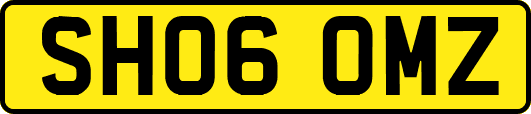 SH06 OMZ